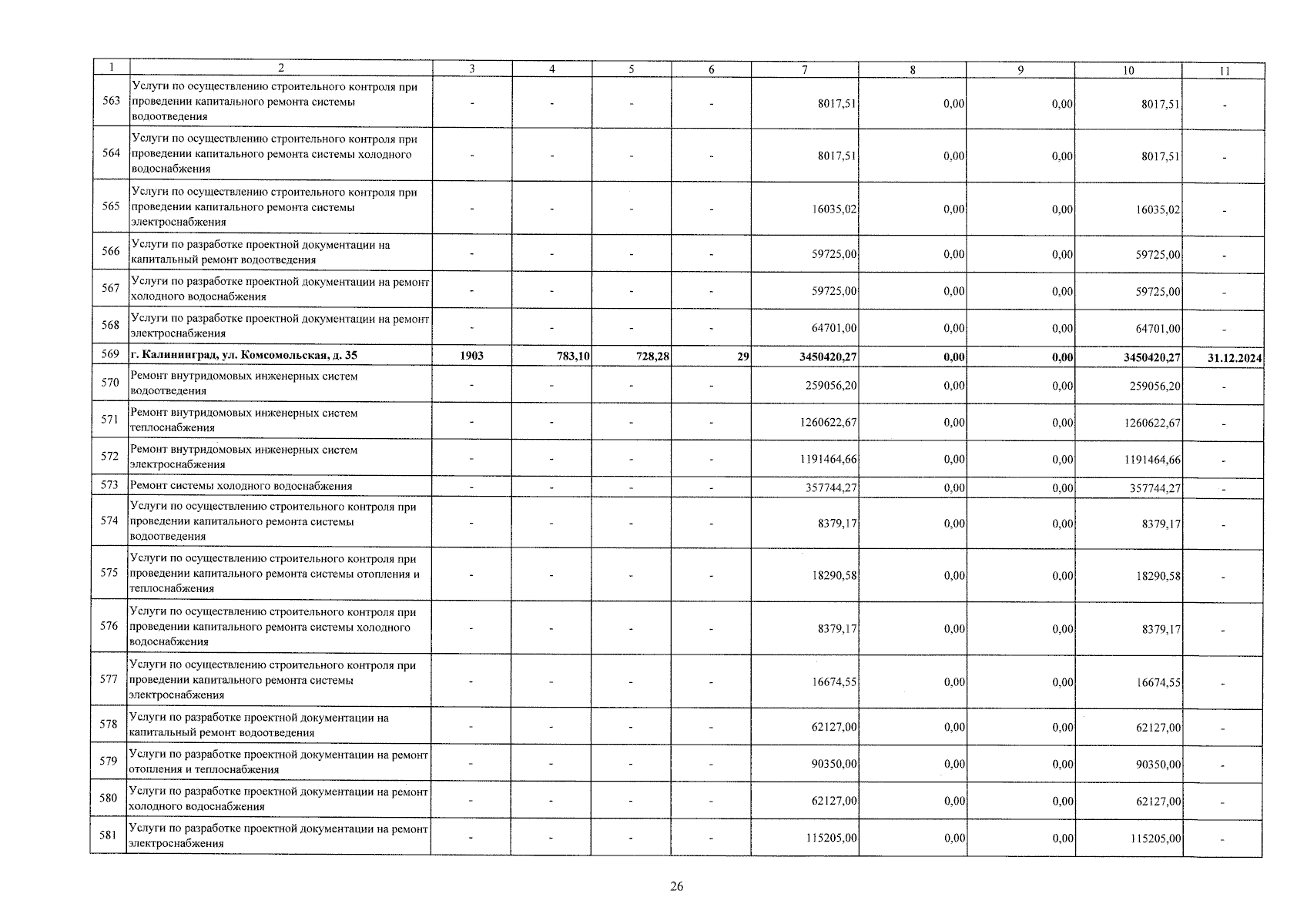 | 1 | 2 | 3 | 4 | 5 | 6 | 7 | 8 | 9 | 10 | 11 |
|---|---|---|---|---|---|---|---|---|---|---|
| 563 | Услуги по осуществлению строительного контроля при проведении капитального ремонта системы водоотведения | - | - | - | - | 8017,51 | 0,00 | 0,00 | 8017,51 | - |
| 564 | Услуги по осуществлению строительного контроля при проведении капитального ремонта системы холодного водоснабжения | - | - | - | - | 8017,51 | 0,00 | 0,00 | 8017,51 | - |
| 565 | Услуги по осуществлению строительного контроля при проведении капитального ремонта системы электроснабжения | - | - | - | - | 16035,02 | 0,00 | 0,00 | 16035,02 | - |
| 566 | Услуги по разработке проектной документации на капитальный ремонт водоотведения | - | - | - | - | 59725,00 | 0,00 | 0,00 | 59725,00 | - |
| 567 | Услуги по разработке проектной документации на ремонт холодного водоснабжения | - | - | - | - | 59725,00 | 0,00 | 0,00 | 59725,00 | - |
| 568 | Услуги по разработке проектной документации на ремонт электроснабжения | - | - | - | - | 64701,00 | 0,00 | 0,00 | 64701,00 | - |
| 569 | г. Калининград, ул. Комсомольская, д. 35 | 1903 | 783,10 | 728,28 | 29 | 3450420,27 | 0,00 | 0,00 | 3450420,27 | 31.12.2024 |
| 570 | Ремонт внутридомовых инженерных систем водоотведения | - | - | - | - | 259056,20 | 0,00 | 0,00 | 259056,20 | - |
| 571 | Ремонт внутридомовых инженерных систем теплоснабжения | - | - | - | - | 1260622,67 | 0,00 | 0,00 | 1260622,67 | - |
| 572 | Ремонт внутридомовых инженерных систем электроснабжения | - | - | - | - | 1191464,66 | 0,00 | 0,00 | 1191464,66 | - |
| 573 | Ремонт системы холодного водоснабжения | - | - | - | - | 357744,27 | 0,00 | 0,00 | 357744,27 | - |
| 574 | Услуги по осуществлению строительного контроля при проведении капитального ремонта системы водоотведения | - | - | - | - | 8379,17 | 0,00 | 0,00 | 8379,17 | - |
| 575 | Услуги по осуществлению строительного контроля при проведении капитального ремонта системы отопления и теплоснабжения | - | - | - | - | 18290,58 | 0,00 | 0,00 | 18290,58 | - |
| 576 | Услуги по осуществлению строительного контроля при проведении капитального ремонта системы холодного водоснабжения | - | - | - | - | 8379,17 | 0,00 | 0,00 | 8379,17 | - |
| 577 | Услуги по осуществлению строительного контроля при проведении капитального ремонта системы электроснабжения | - | - | - | - | 16674,55 | 0,00 | 0,00 | 16674,55 | - |
| 578 | Услуги по разработке проектной документации на капитальный ремонт водоотведения | - | - | - | - | 62127,00 | 0,00 | 0,00 | 62127,00 | - |
| 579 | Услуги по разработке проектной документации на ремонт отопления и теплоснабжения | - | - | - | - | 90350,00 | 0,00 | 0,00 | 90350,00 | - |
| 580 | Услуги по разработке проектной документации на ремонт холодного водоснабжения | - | - | - | - | 62127,00 | 0,00 | 0,00 | 62127,00 | - |
| 581 | Услуги по разработке проектной документации на ремонт электроснабжения | - | - | - | - | 115205,00 | 0,00 | 0,00 | 115205,00 | - |

26